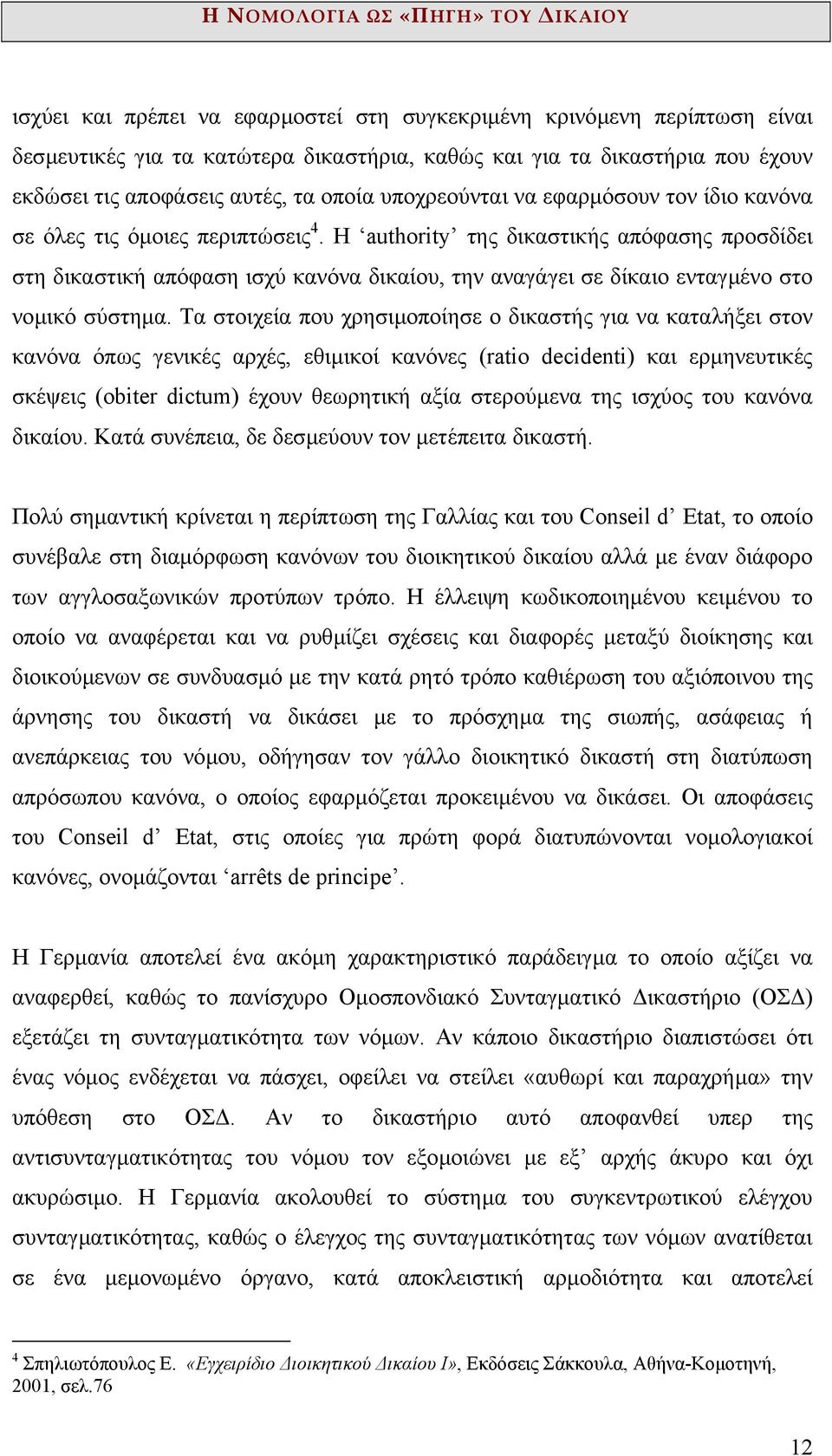 Η ΝΟΜΟΛΟΓΙΑ ΩΣ «ΠΗΓΗ» ΤΟΥ ΔΙΚΑΙΟΥ

ισχύει και πρέπει να εφαρμοστεί στη συγκεκριμένη κρινόμενη περίπτωση είναι δεσμευτικές για τα κατώτερα δικαστήρια, καθώς και για τα δικαστήρια που έχουν εκδώσει τις αποφάσεις αυτές, τα οποία υποχρεούνται να εφαρμόσουν τον ίδιο κανόνα σε όλες τις όμοιες περιπτώσεις$^4$. Η ‘authority’ της δικαστικής απόφασης προσδίδει στη δικαστική απόφαση ισχύ κανόνα δικαίου, την αναγάγει σε δίκαιο ενταγμένο στο νομικό σύστημα. Τα στοιχεία που χρησιμοποίησε ο δικαστής για να καταλήξει στον κανόνα όπως γενικές αρχές, εθιμικοί κανόνες (ratio decidenti) και ερμηνευτικές σκέψεις (obiter dictum) έχουν θεωρητική αξία στερούμενα της ισχύος του κανόνα δικαίου. Κατά συνέπεια, δε δεσμεύουν τον μετέπειτα δικαστή.

Πολύ σημαντική κρίνεται η περίπτωση της Γαλλίας και του Conseil d’ Etat, το οποίο συνέβαλε στη διαμόρφωση κανόνων του διοικητικού δικαίου αλλά με έναν διάφορο των αγγλοσαξωνικών προτύπων τρόπο. Η έλλειψη κωδικοποιημένου κειμένου το οποίο να αναφέρεται και να ρυθμίζει σχέσεις και διαφορές μεταξύ διοίκησης και διοικούμενων σε συνδυασμό με την κατά ρητό τρόπο καθιέρωση του αξιόποινου της άρνησης του δικαστή να δικάσει με το πρόσχημα της σιωπής, ασάφειας ή ανεπάρκειας του νόμου, οδήγησαν τον γάλλο διοικητικό δικαστή στη διατύπωση απρόσωπου κανόνα, ο οποίος εφαρμόζεται προκειμένου να δικάσει. Οι αποφάσεις του Conseil d’ Etat, στις οποίες για πρώτη φορά διατυπώνονται νομολογιακοί κανόνες, ονομάζονται ‘arrêts de principe’.

Η Γερμανία αποτελεί ένα ακόμη χαρακτηριστικό παράδειγμα το οποίο αξίζει να αναφερθεί, καθώς το πανίσχυρο Ομοσπονδιακό Συνταγματικό Δικαστήριο (ΟΣΔ) εξετάζει τη συνταγματικότητα των νόμων. Αν κάποιο δικαστήριο διαπιστώσει ότι ένας νόμος ενδέχεται να πάσχει, οφείλει να στείλει «αυθωρί και παραχρήμα» την υπόθεση στο ΟΣΔ. Αν το δικαστήριο αυτό αποφανθεί υπερ της αντισυνταγματικότητας του νόμου τον εξομοιώνει με εξ’ αρχής άκυρο και όχι ακυρώσιμο. Η Γερμανία ακολουθεί το σύστημα του συγκεντρωτικού ελέγχου συνταγματικότητας, καθώς ο έλεγχος της συνταγματικότητας των νόμων ανατίθεται σε ένα μεμονωμένο όργανο, κατά αποκλειστική αρμοδιότητα και αποτελεί

$^4$ Σπηλιωτόπουλος Ε. «Εγχειρίδιο Διοικητικού Δικαίου Ι», Εκδόσεις Σάκκουλα, Αθήνα-Κομοτηνή, 2001, σελ.76

12